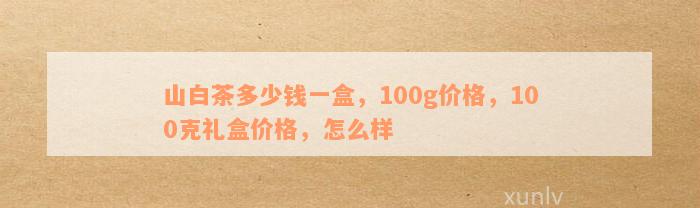 山白茶多少钱一盒，100g价格，100克礼盒价格，怎么样

xunlv